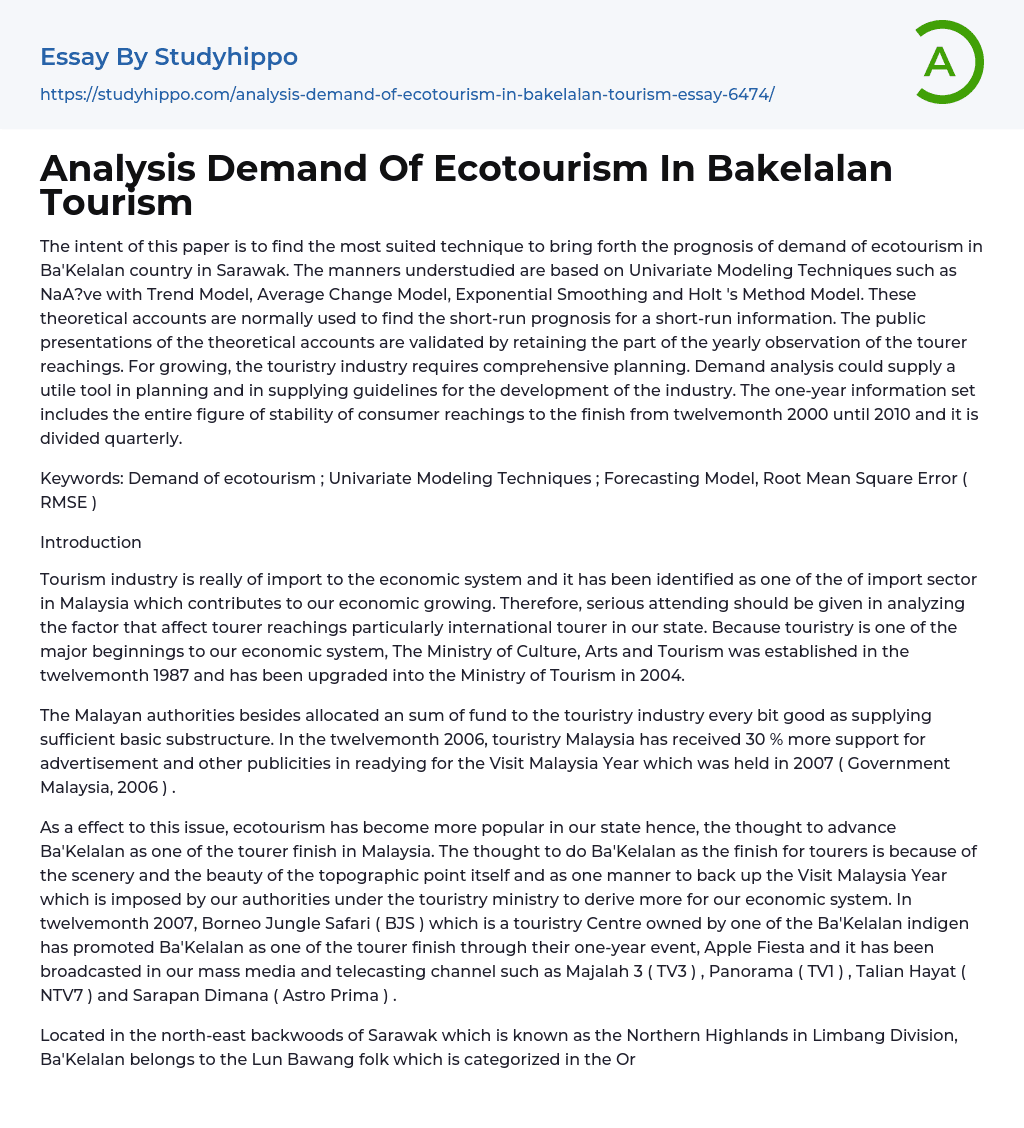 Essay By Studyhippo
https://studyhippo.com/analysis-demand-of-ecotourism-in-bakelalan-tourism-essay-6474/

A

Analysis Demand Of Ecotourism In Bakelalan Tourism

The intent of this paper is to find the most suited technique to bring forth the prognosis of demand of ecotourism in Ba'Kelalan country in Sarawak. The manners understudied are based on Univariate Modeling Techniques such as NaA?ve with Trend Model, Average Change Model, Exponential Smoothing and Holt 's Method Model. These theoretical accounts are normally used to find the short-run prognosis for a short-run information. The public presentations of the theoretical accounts are validated by retaining the part of the yearly observation of the tourer reachings. For growing, the touristry industry requires comprehensive planning. Demand analysis could supply a utile tool in planning and in supplying guidelines for the development of the industry. The one-year information set includes the entire figure of stability of consumer reachings to the finish from twelvemonth 2000 until 2010 and it is divided quarterly.

Keywords: Demand of ecotourism ; Univariate Modeling Techniques ; Forecasting Model, Root Mean Square Error ( RMSE )

Introduction

Tourism industry is really of import to the economic system and it has been identified as one of the of import sector in Malaysia which contributes to our economic growing. Therefore, serious attending should be given in analyzing the factor that affect tourer reachings particularly international tourer in our state. Because touristry is one of the major beginnings to our economic system, The Ministry of Culture, Arts and Tourism was established in the twelvemonth 1987 and has been upgraded into the Ministry of Tourism in 2004.

The Malayan authorities besides allocated an sum of fund to the touristry industry every bit good as supplying sufficient basic substructure. In the twelvemonth 2006, touristry Malaysia has received 30 % more support for advertisement and other publicities in readying for the Visit Malaysia Year which was held in 2007 ( Government Malaysia, 2006 ) .

As a effect to this issue, ecotourism has become more popular in our state hence, the thought to advance Ba'Kelalan as one of the tourer finish in Malaysia. The thought to do Ba'Kelalan as the finish for tourers is because of the scenery and the beauty of the topographic point itself and as one manner to back up the Visit Malaysia Year which is imposed by our authorities under the touristry ministry to derive more for our economic system. In twelvemonth 2007, Borneo Jungle Safari ( BJS ) which is a touristry Centre owned by one of the Ba'Kelalan indigen has promoted Ba'Kelalan as one of the tourer finish through their one-year event, Apple Fiesta and it has been broadcasted in our mass media and telecasting channel such as Majalah 3 ( TV3 ) , Panorama ( TV1 ) , Talian Hayat ( NTV7 ) and Sarapan Dimana ( Astro Prima ) .

Located in the north-east backwoods of Sarawak which is known as the Northern Highlands in Limbang Division, Ba'Kelalan belongs to the Lun Bawang folk which is categorized in the Or